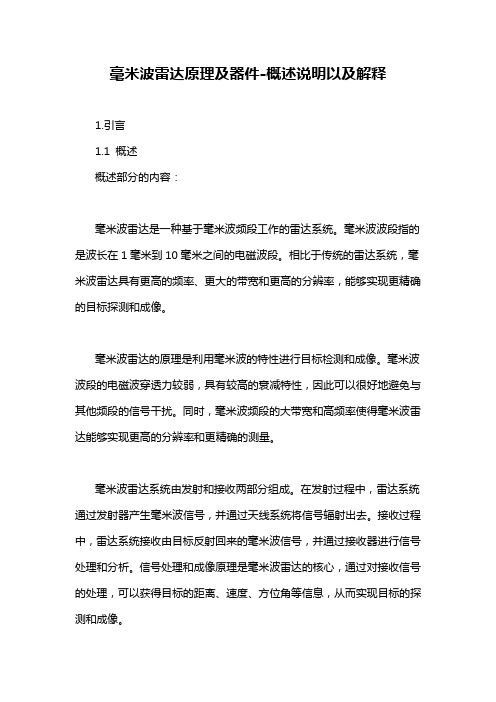 毫米波雷达原理及器件-概述说明以及解释

1.引言

1.1 概述

概述部分的内容：

毫米波雷达是一种基于毫米波频段工作的雷达系统。毫米波波段指的是波长在 1 毫米到 10 毫米之间的电磁波段。相比于传统的雷达系统，毫米波雷达具有更高的频率、更大的带宽和更高的分辨率，能够实现更精确的目标探测和成像。

毫米波雷达的原理是利用毫米波的特性进行目标检测和成像。毫米波波段的电磁波穿透力较弱，具有较高的衰减特性，因此可以很好地避免与其他频段的信号干扰。同时，毫米波频段的大带宽和高频率使得毫米波雷达能够实现更高的分辨率和更精确的测量。

毫米波雷达系统由发射和接收两部分组成。在发射过程中，雷达系统通过发射器产生毫米波信号，并通过天线系统将信号辐射出去。接收过程中，雷达系统接收由目标反射回来的毫米波信号，并通过接收器进行信号处理和分析。信号处理和成像原理是毫米波雷达的核心，通过对接收信号的处理，可以获得目标的距离、速度、方位角等信息，从而实现目标的探测和成像。